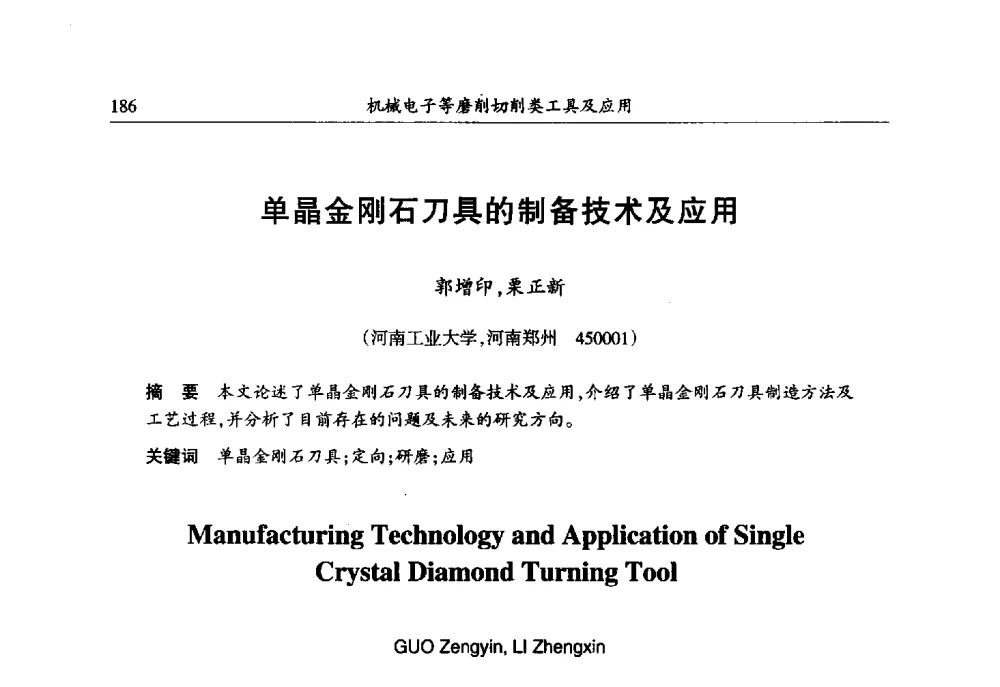 186 机械电子等磨削切削类工具及应用

单晶金刚石刀具的制备技术及应用

郭增印，栗正新

（河南工业大学，河南郑州 450001）

摘 要 本文论述了单晶金刚石刀具的制备技术及应用，介绍了单晶金刚石刀具制造方法及工艺过程，并分析了目前存在的问题及未来的研究方向。

关键词 单晶金刚石刀具；定向；研磨；应用

Manufacturing Technology and Application of Single Crystal Diamond Turning Tool

GUO Zengyin, LI Zhengxin